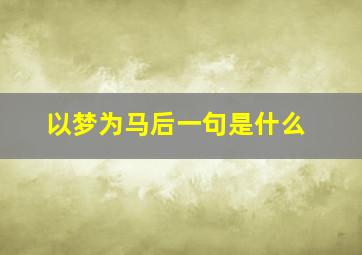 以梦为马后一句是什么